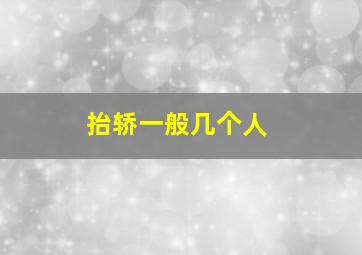 抬轿一般几个人